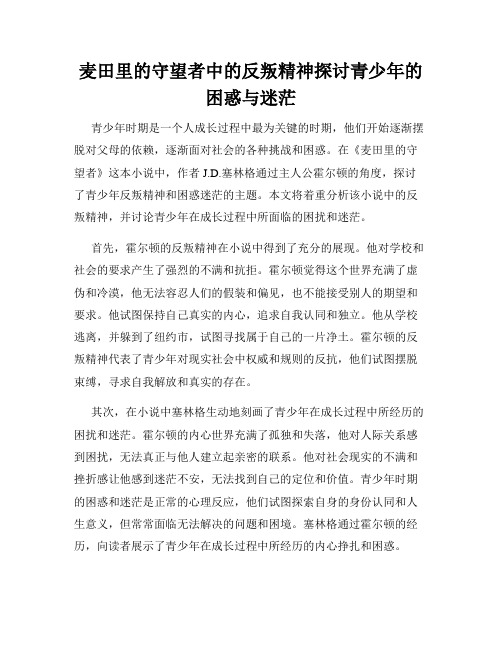 麦田里的守望者中的反叛精神探讨青少年的困惑与迷茫

青少年时期是一个人成长过程中最为关键的时期，他们开始逐渐摆脱对父母的依赖，逐渐面对社会的各种挑战和困惑。在《麦田里的守望者》这本小说中，作者 J.D.塞林格通过主人公霍尔顿的角度，探讨了青少年反叛精神和困惑迷茫的主题。本文将着重分析该小说中的反叛精神，并讨论青少年在成长过程中所面临的困扰和迷茫。

首先，霍尔顿的反叛精神在小说中得到了充分的展现。他对学校和社会的要求产生了强烈的不满和抗拒。霍尔顿觉得这个世界充满了虚伪和冷漠，他无法容忍人们的假装和偏见，也不能接受别人的期望和要求。他试图保持自己真实的内心，追求自我认同和独立。他从学校逃离，并躲到了纽约市，试图寻找属于自己的一片净土。霍尔顿的反叛精神代表了青少年对现实社会中权威和规则的反抗，他们试图摆脱束缚，寻求自我解放和真实的存在。

其次，在小说中塞林格生动地刻画了青少年在成长过程中所经历的困扰和迷茫。霍尔顿的内心世界充满了孤独和失落，他对人际关系感到困扰，无法真正与他人建立起亲密的联系。他对社会现实的不满和挫折感让他感到迷茫不安，无法找到自己的定位和价值。青少年时期的困惑和迷茫是正常的心理反应，他们试图探索自身的身份认同和人生意义，但常常面临无法解决的问题和困境。塞林格通过霍尔顿的经历，向读者展示了青少年在成长过程中所经历的内心挣扎和困惑。